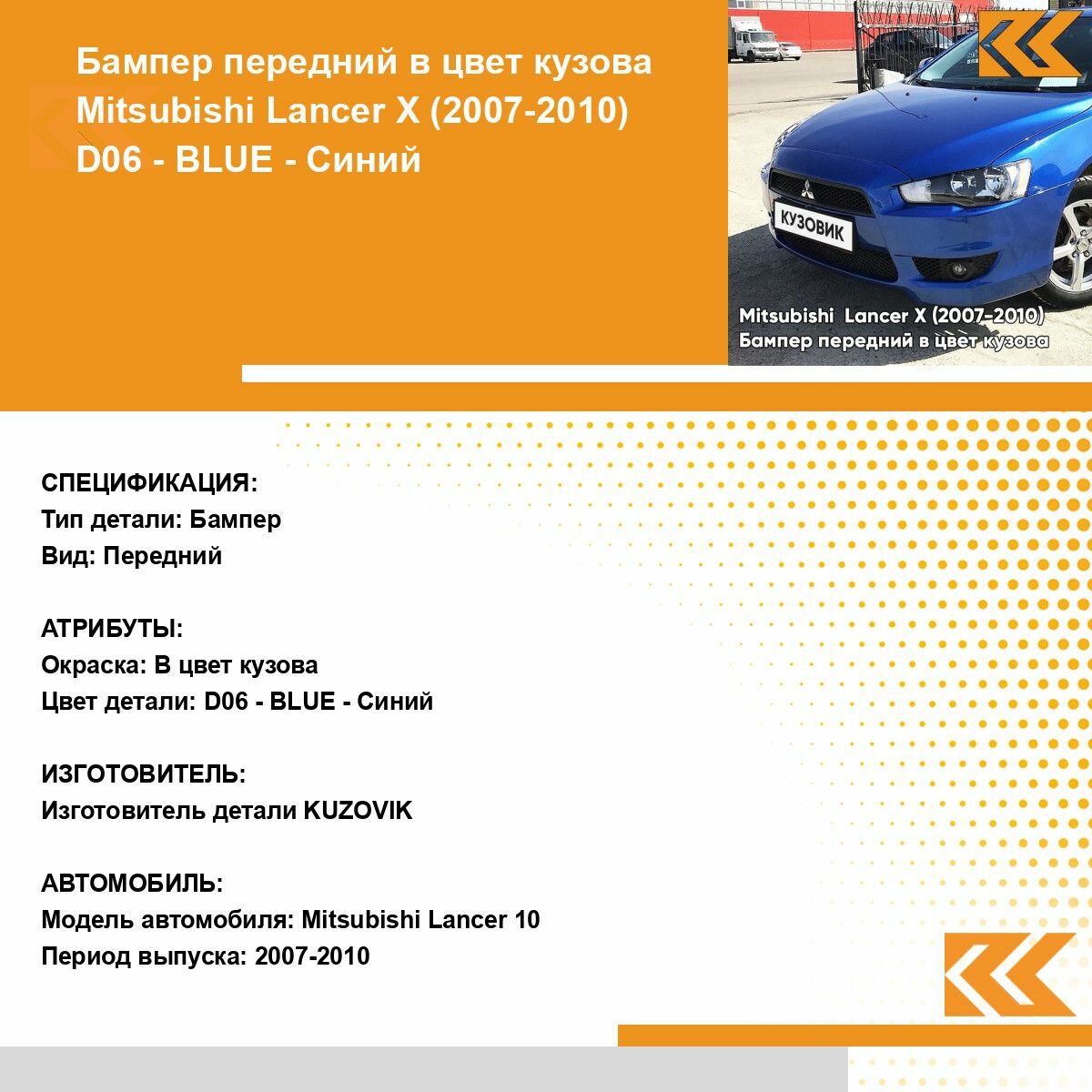 Бампер передний в цвет кузова Mitsubishi Lancer X (2007-2010) D06 - BLUE - Синий

КУЗОВИК

Mitsubishi Lancer X (2007-2010)
Бампер передний в цвет кузова

СПЕЦИФИКАЦИЯ:
Тип детали: Бампер
Вид: Передний

АТРИБУТЫ:
Окраска: В цвет кузова
Цвет детали: D06 - BLUE - Синий

ИЗГОТОВИТЕЛЬ:
Изготовитель детали KUZOVIK

АВТОМОБИЛЬ:
Модель автомобиля: Mitsubishi Lancer 10
Период выпуска: 2007-2010